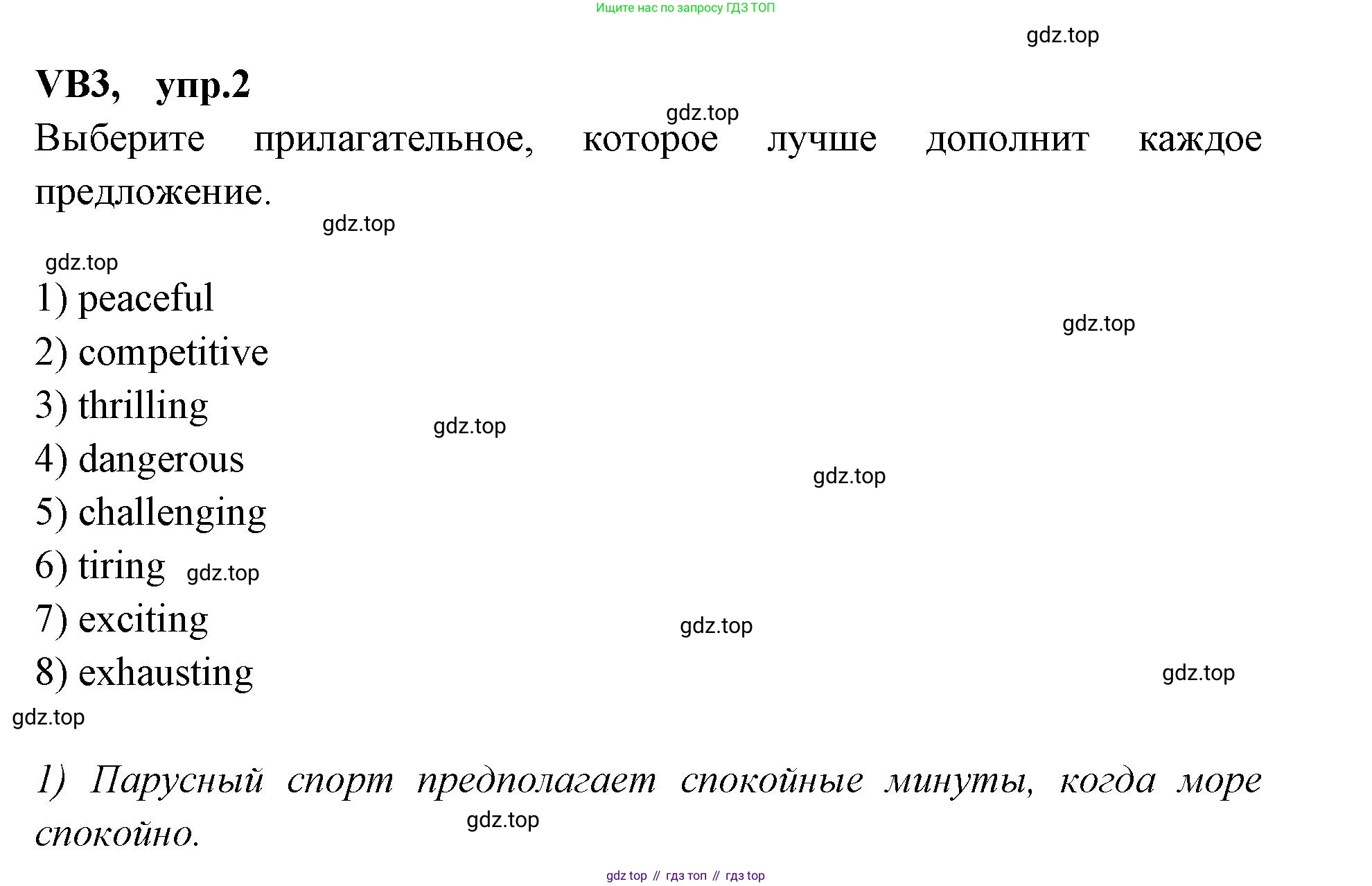 Ищите нас по запросу ГДЗ ТОП

gdz.top

VB3, упр.2

gdz.top

Выберите прилагательное, которое лучше дополнит каждое предложение.

gdz.top

gdz.top

1) peaceful

gdz.top

2) competitive

3) thrilling

gdz.top

4) dangerous

gdz.top

5) challenging

6) tiring gdz.top

7) exciting

gdz.top

8) exhausting

gdz.top

gdz.top

1) Парусный спорт предполагает спокойные минуты, когда море спокойно.

gdz.top

gdz top // гдз топ // гдз top